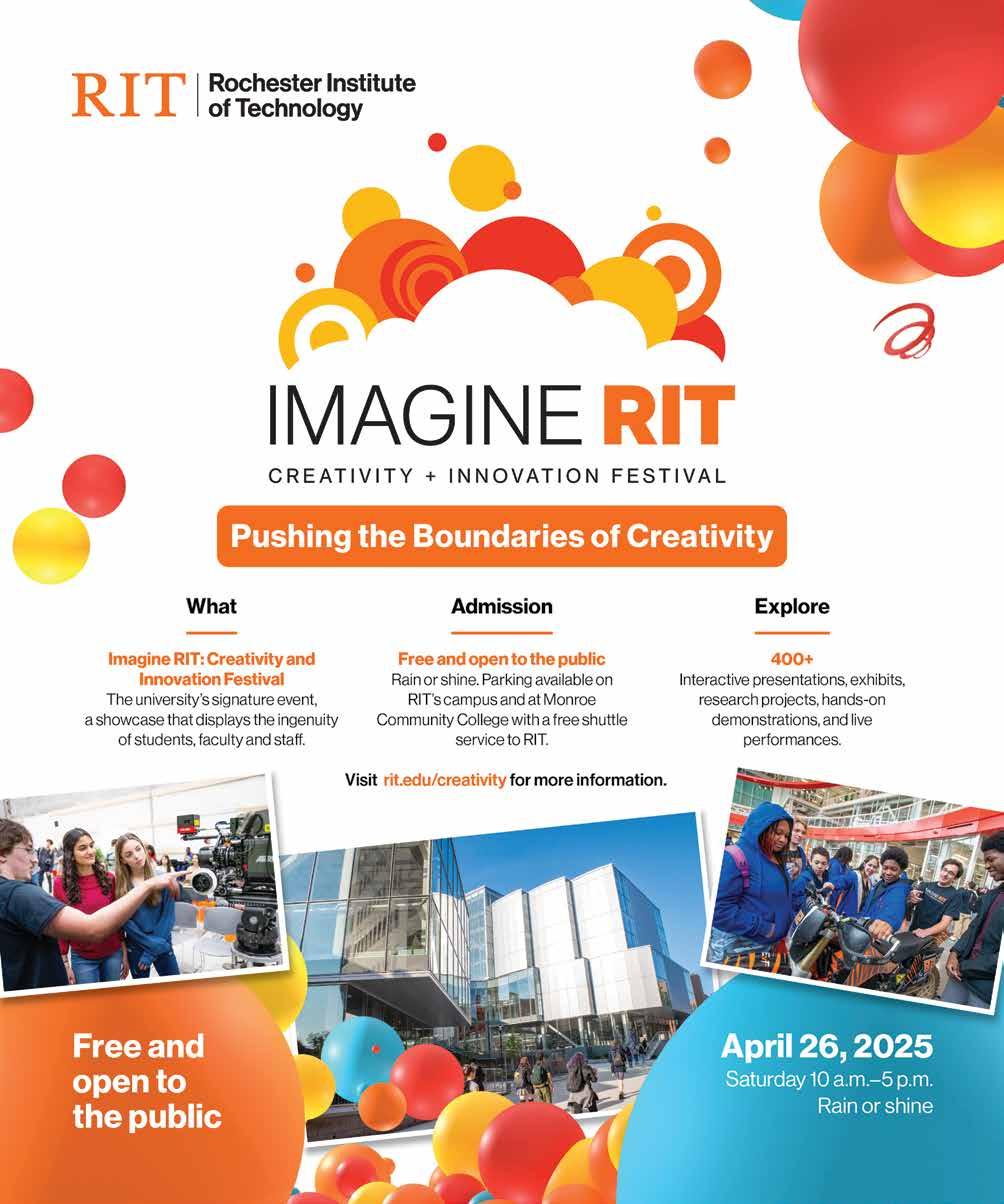 RIT | Rochester Institute of Technology

IMAGINE RIT

CREATIVITY + INNOVATION FESTIVAL

Pushing the Boundaries of Creativity

What

Imagine RIT: Creativity and Innovation Festival
The university's signature event, a showcase that displays the ingenuity of students, faculty and staff.

Admission

Free and open to the public
Rain or shine. Parking available on RIT's campus and at Monroe Community College with a free shuttle service to RIT.

Explore

400+
Interactive presentations, exhibits, research projects, hands-on demonstrations, and live performances.

Visit rit.edu/creativity for more information.

Free and open to the public

April 26, 2025
Saturday 10 a.m.–5 p.m.
Rain or shine